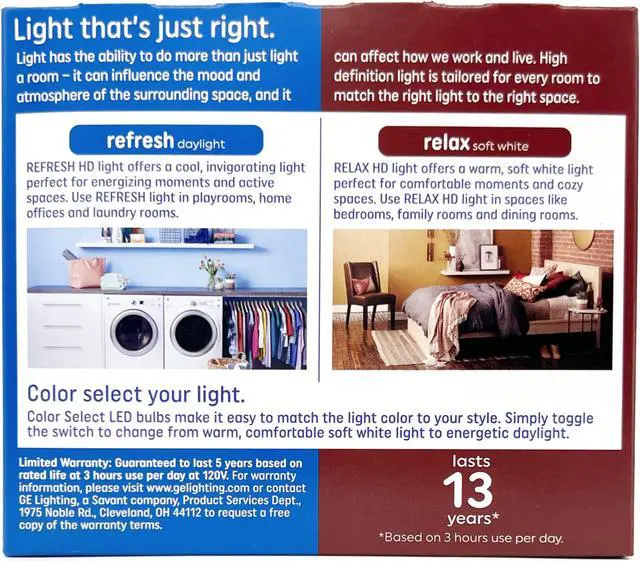 Light that's just right.

Light has the ability to do more than just light a room – it can influence the mood and atmosphere of the surrounding space, and it can affect how we work and live. High definition light is tailored for every room to match the right light to the right space.

refresh daylight

REFRESH HD light offers a cool, invigorating light perfect for energizing moments and active spaces. Use REFRESH light in playrooms, home offices and laundry rooms.

relax soft white

RELAX HD light offers a warm, soft white light perfect for comfortable moments and cozy spaces. Use RELAX HD light in spaces like bedrooms, family rooms and dining rooms.

Color select your light.

Color Select LED bulbs make it easy to match the light color to your style. Simply toggle the switch to change from warm, comfortable soft white light to energetic daylight.

Limited Warranty: Guaranteed to last 5 years based on rated life at 3 hours use per day at 120V. For warranty information, please visit www.gelighting.com or contact GE Lighting, a Savant company, Product Services Dept., 1975 Noble Rd., Cleveland, OH 44112 to request a free copy of the warranty terms.

lasts
13
years*

*Based on 3 hours use per day.